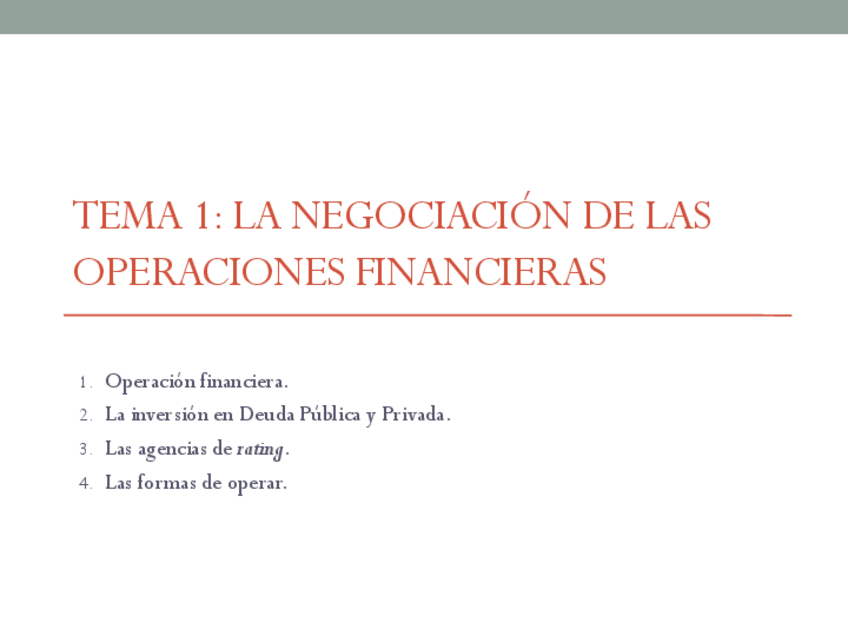 TEMA 1: LA NEGOCIACIÓN DE LAS OPERACIONES FINANCIERAS

1. Operación financiera.
2. La inversión en Deuda Pública y Privada.
3. Las agencias de rating.
4. Las formas de operar.